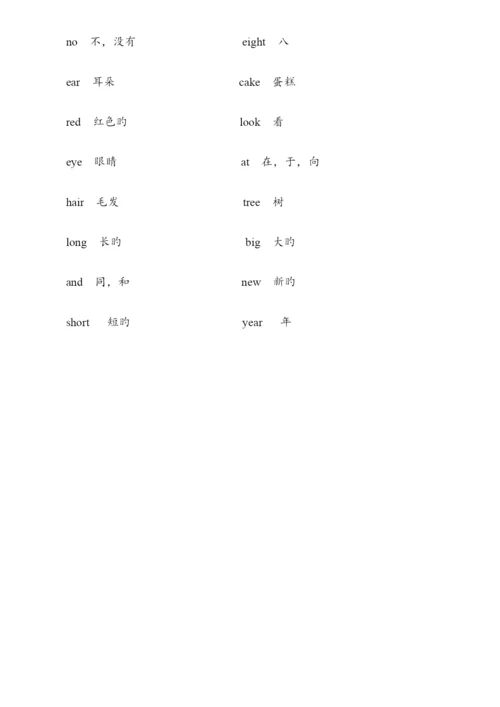 no 不，没有

ear 耳朵

red 红色的

eye 眼睛

hair 毛发

long 长的

and 同，和

short 短的

eight 八

cake 蛋糕

look 看

at 在，于，向

tree 树

big 大的

new 新的

year 年